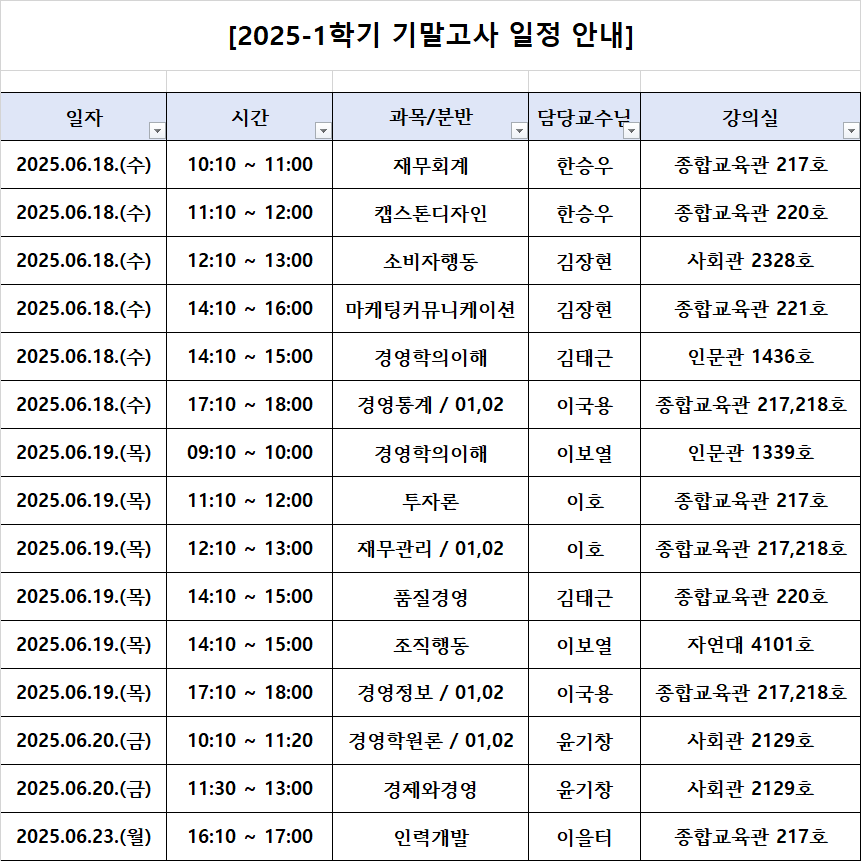 [2025-1학기 기말고사 일정 안내]

| 일자 | 시간 | 과목/분반 | 담당교수님 | 강의실 |
|---|---|---|---|---|
| 2025.06.18.(수) | 10:10 ~ 11:00 | 재무회계 | 한승우 | 종합교육관 217호 |
| 2025.06.18.(수) | 11:10 ~ 12:00 | 캡스톤디자인 | 한승우 | 종합교육관 220호 |
| 2025.06.18.(수) | 12:10 ~ 13:00 | 소비자행동 | 김장현 | 사회관 2328호 |
| 2025.06.18.(수) | 14:10 ~ 16:00 | 마케팅커뮤니케이션 | 김장현 | 종합교육관 221호 |
| 2025.06.18.(수) | 14:10 ~ 15:00 | 경영학의이해 | 김태근 | 인문관 1436호 |
| 2025.06.18.(수) | 17:10 ~ 18:00 | 경영통계 / 01,02 | 이국용 | 종합교육관 217,218호 |
| 2025.06.19.(목) | 09:10 ~ 10:00 | 경영학의이해 | 이보열 | 인문관 1339호 |
| 2025.06.19.(목) | 11:10 ~ 12:00 | 투자론 | 이호 | 종합교육관 217호 |
| 2025.06.19.(목) | 12:10 ~ 13:00 | 재무관리 / 01,02 | 이호 | 종합교육관 217,218호 |
| 2025.06.19.(목) | 14:10 ~ 15:00 | 품질경영 | 김태근 | 종합교육관 220호 |
| 2025.06.19.(목) | 14:10 ~ 15:00 | 조직행동 | 이보열 | 자연대 4101호 |
| 2025.06.19.(목) | 17:10 ~ 18:00 | 경영정보 / 01,02 | 이국용 | 종합교육관 217,218호 |
| 2025.06.20.(금) | 10:10 ~ 11:20 | 경영학원론 / 01,02 | 윤기창 | 사회관 2129호 |
| 2025.06.20.(금) | 11:30 ~ 13:00 | 경제와경영 | 윤기창 | 사회관 2129호 |
| 2025.06.23.(월) | 16:10 ~ 17:00 | 인력개발 | 이을터 | 종합교육관 217호 |